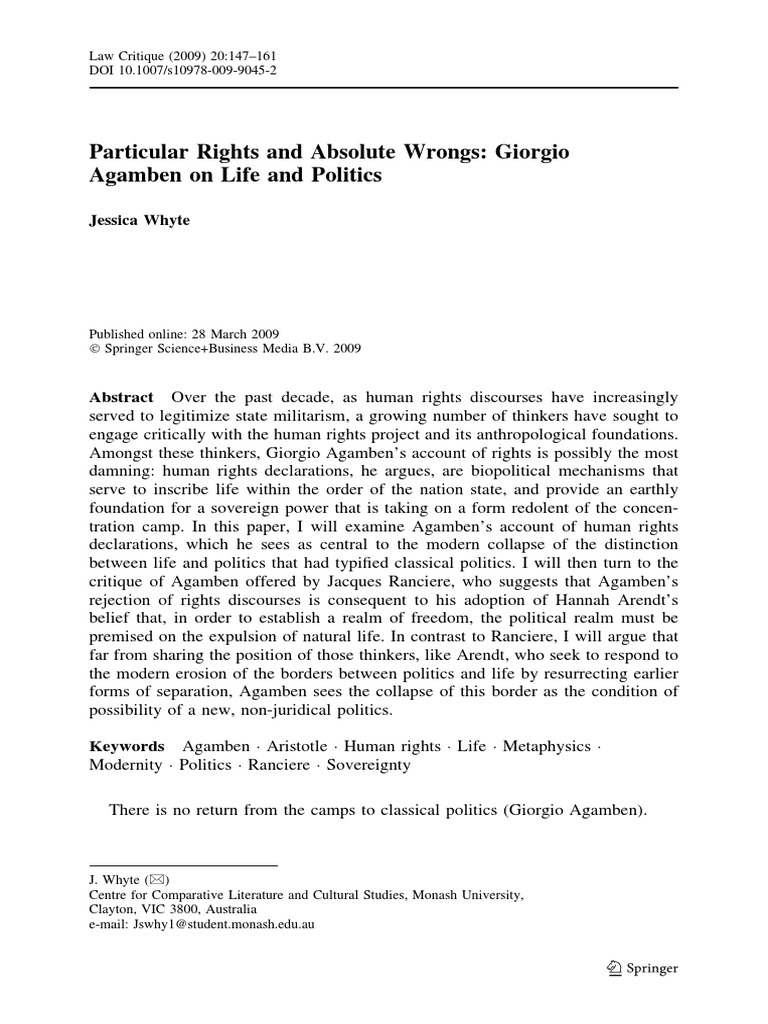 Law Critique (2009) 20:147–161
DOI 10.1007/s10978-009-9045-2

Particular Rights and Absolute Wrongs: Giorgio Agamben on Life and Politics

Jessica Whyte

Published online: 28 March 2009
© Springer Science+Business Media B.V. 2009

Abstract Over the past decade, as human rights discourses have increasingly served to legitimize state militarism, a growing number of thinkers have sought to engage critically with the human rights project and its anthropological foundations. Amongst these thinkers, Giorgio Agamben's account of rights is possibly the most damning: human rights declarations, he argues, are biopolitical mechanisms that serve to inscribe life within the order of the nation state, and provide an earthly foundation for a sovereign power that is taking on a form redolent of the concentration camp. In this paper, I will examine Agamben's account of human rights declarations, which he sees as central to the modern collapse of the distinction between life and politics that had typified classical politics. I will then turn to the critique of Agamben offered by Jacques Ranciere, who suggests that Agamben's rejection of rights discourses is consequent to his adoption of Hannah Arendt's belief that, in order to establish a realm of freedom, the political realm must be premised on the expulsion of natural life. In contrast to Ranciere, I will argue that far from sharing the position of those thinkers, like Arendt, who seek to respond to the modern erosion of the borders between politics and life by resurrecting earlier forms of separation, Agamben sees the collapse of this border as the condition of possibility of a new, non-juridical politics.

Keywords Agamben · Aristotle · Human rights · Life · Metaphysics · Modernity · Politics · Ranciere · Sovereignty

There is no return from the camps to classical politics (Giorgio Agamben).

J. Whyte (✉)
Centre for Comparative Literature and Cultural Studies, Monash University, Clayton, VIC 3800, Australia
e-mail: Jswhy1@student.monash.edu.au

Springer